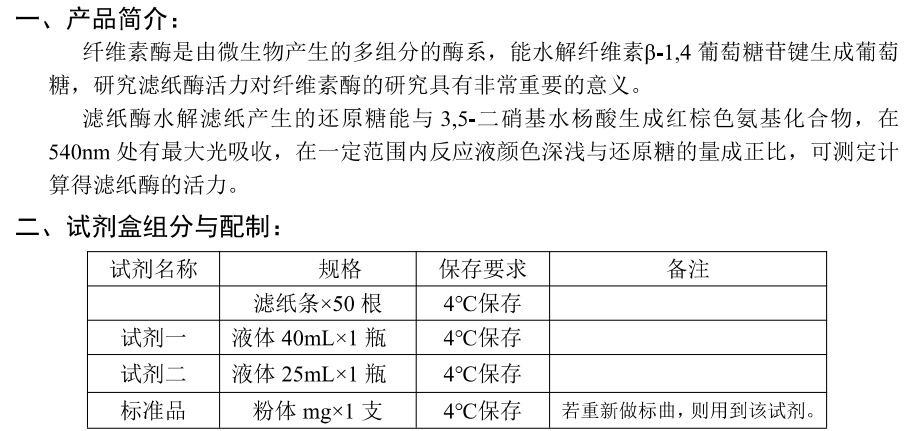 一、产品简介：

纤维素酶是由微生物产生的多组分的酶系，能水解纤维素β-1,4 葡萄糖苷键生成葡萄糖，研究滤纸酶活力对纤维素酶的研究具有非常重要的意义。

滤纸酶水解滤纸产生的还原糖能与 3,5-二硝基水杨酸生成红棕色氨基化合物，在 540nm 处有最大光吸收，在一定范围内反应液颜色深浅与还原糖的量成正比，可测定计算得滤纸酶的活力。

二、试剂盒组分与配制：

| 试剂名称 | 规格 | 保存要求 | 备注 |
|---|---|---|---|
| | 滤纸条×50 根 | 4℃保存 | |
| 试剂一 | 液体 40mL×1 瓶 | 4℃保存 | |
| 试剂二 | 液体 25mL×1 瓶 | 4℃保存 | |
| 标准品 | 粉体 mg×1 支 | 4℃保存 | 若重新做标曲，则用到该试剂。 |